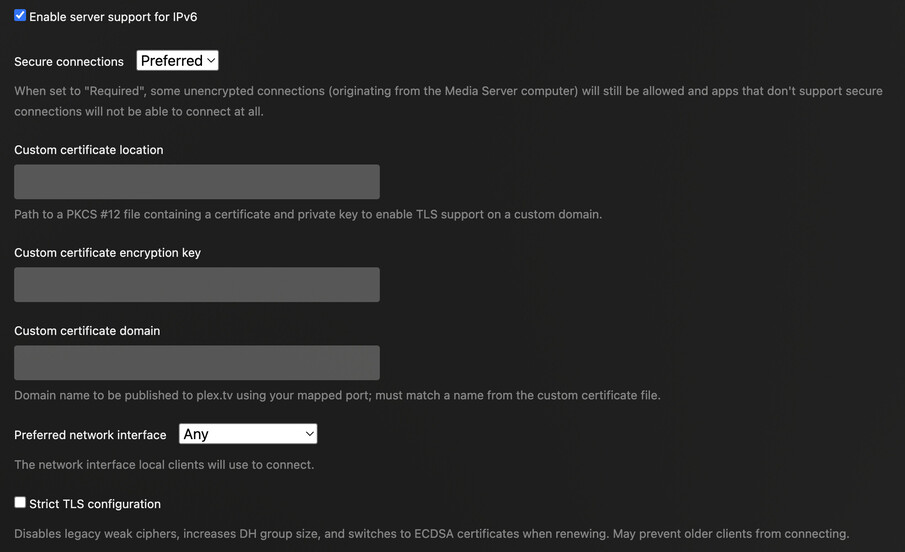 Enable server support for IPv6

Secure connections Preferred

When set to "Required", some unencrypted connections (originating from the Media Server computer) will still be allowed and apps that don't support secure connections will not be able to connect at all.

Custom certificate location

Path to a PKCS #12 file containing a certificate and private key to enable TLS support on a custom domain.

Custom certificate encryption key

Custom certificate domain

Domain name to be published to plex.tv using your mapped port; must match a name from the custom certificate file.

Preferred network interface Any

The network interface local clients will use to connect.

Strict TLS configuration

Disables legacy weak ciphers, increases DH group size, and switches to ECDSA certificates when renewing. May prevent older clients from connecting.